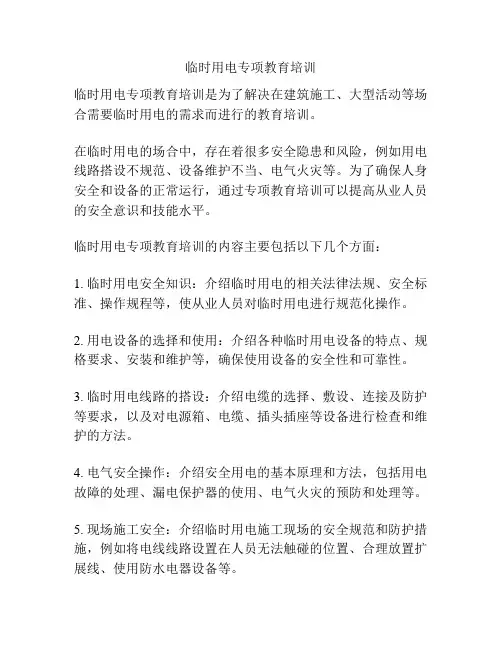 临时用电专项教育培训

临时用电专项教育培训是为了解决在建筑施工、大型活动等场合需要临时用电的需求而进行的教育培训。

在临时用电的场合中，存在着很多安全隐患和风险，例如用电线路搭设不规范、设备维护不当、电气火灾等。为了确保人身安全和设备的正常运行，通过专项教育培训可以提高从业人员的安全意识和技能水平。

临时用电专项教育培训的内容主要包括以下几个方面：

1. 临时用电安全知识：介绍临时用电的相关法律法规、安全标准、操作规程等，使从业人员对临时用电进行规范化操作。

2. 用电设备的选择和使用：介绍各种临时用电设备的特点、规格要求、安装和维护等，确保使用设备的安全性和可靠性。

3. 临时用电线路的搭设：介绍电缆的选择、敷设、连接及防护等要求，以及对电源箱、电缆、插头插座等设备进行检查和维护的方法。

4. 电气安全操作：介绍安全用电的基本原理和方法，包括用电故障的处理、漏电保护器的使用、电气火灾的预防和处理等。

5. 现场施工安全：介绍临时用电施工现场的安全规范和防护措施，例如将电线线路设置在人员无法触碰的位置、合理放置扩展线、使用防水电器设备等。